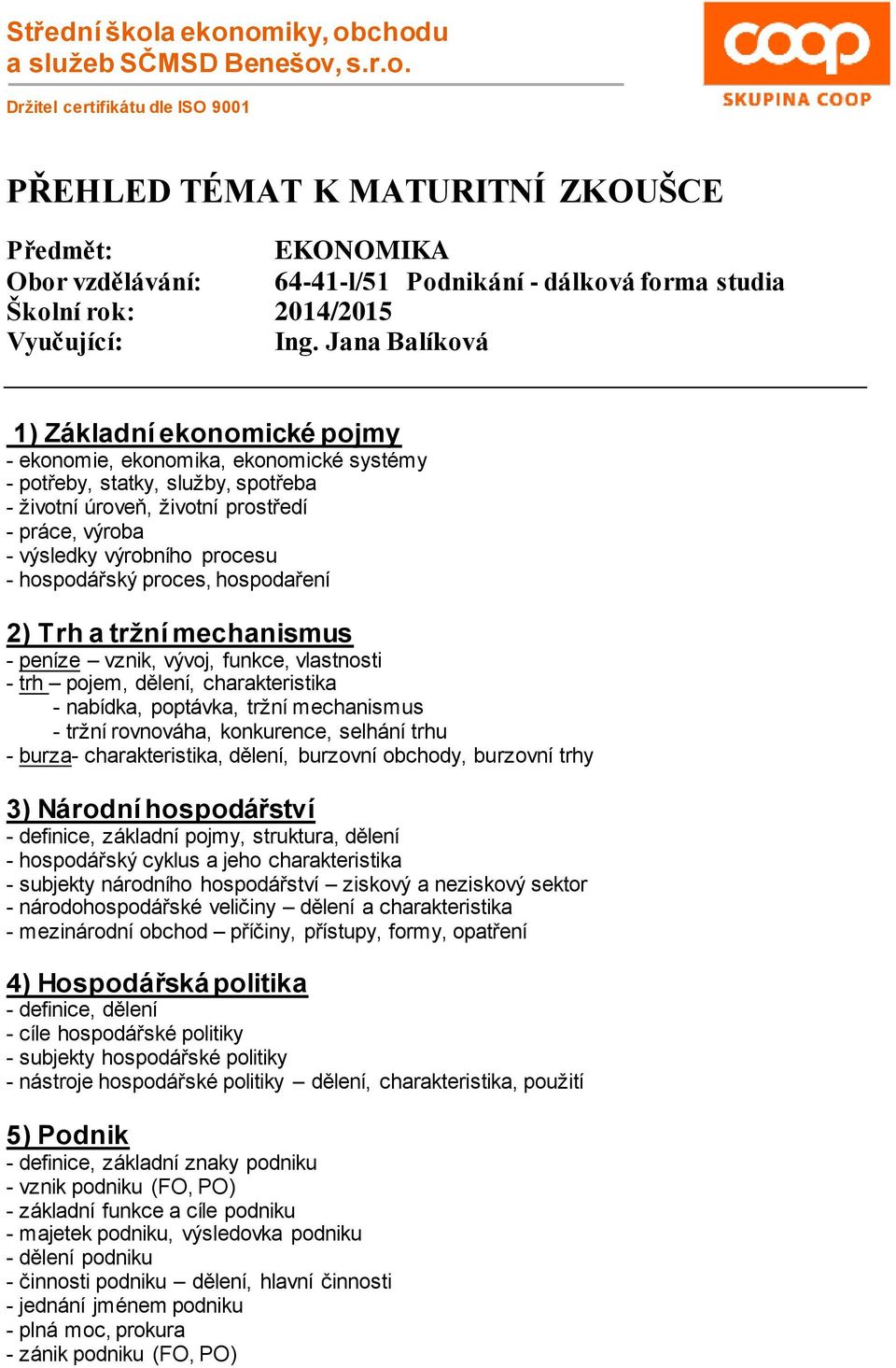 Střední škola ekonomiky, obchodu a služeb SČMSD Benešov, s.r.o.

Držitel certifikátu dle ISO 9001

coop
SKUPINA COOP

PŘEHLED TÉMAT K MATURITNÍ ZKOUŠCE

Předmět: EKONOMIKA
Obor vzdělávání: 64-41-l/51 Podnikání - dálková forma studia
Školní rok: 2014/2015
Vyučující: Ing. Jana Balíková

1) Základní ekonomické pojmy
- ekonomie, ekonomika, ekonomické systémy
- potřeby, statky, služby, spotřeba
- životní úroveň, životní prostředí
- práce, výroba
- výsledky výrobního procesu
- hospodářský proces, hospodaření

2) Trh a tržní mechanismus
- peníze – vznik, vývoj, funkce, vlastnosti
- trh – pojem, dělení, charakteristika
- nabídka, poptávka, tržní mechanismus
- tržní rovnováha, konkurence, selhání trhu
- burza- charakteristika, dělení, burzovní obchody, burzovní trhy

3) Národní hospodářství
- definice, základní pojmy, struktura, dělení
- hospodářský cyklus a jeho charakteristika
- subjekty národního hospodářství – ziskový a neziskový sektor
- národohospodářské veličiny – dělení a charakteristika
- mezinárodní obchod – příčiny, přístupy, formy, opatření

4) Hospodářská politika
- definice, dělení
- cíle hospodářské politiky
- subjekty hospodářské politiky
- nástroje hospodářské politiky – dělení, charakteristika, použití

5) Podnik
- definice, základní znaky podniku
- vznik podniku (FO, PO)
- základní funkce a cíle podniku
- majetek podniku, výsledovka podniku
- dělení podniku
- činnosti podniku – dělení, hlavní činnosti
- jednání jménem podniku
- plná moc, prokura
- zánik podniku (FO, PO)